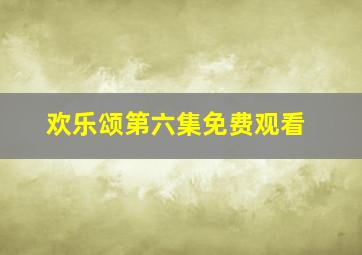 欢乐颂第六集免费观看